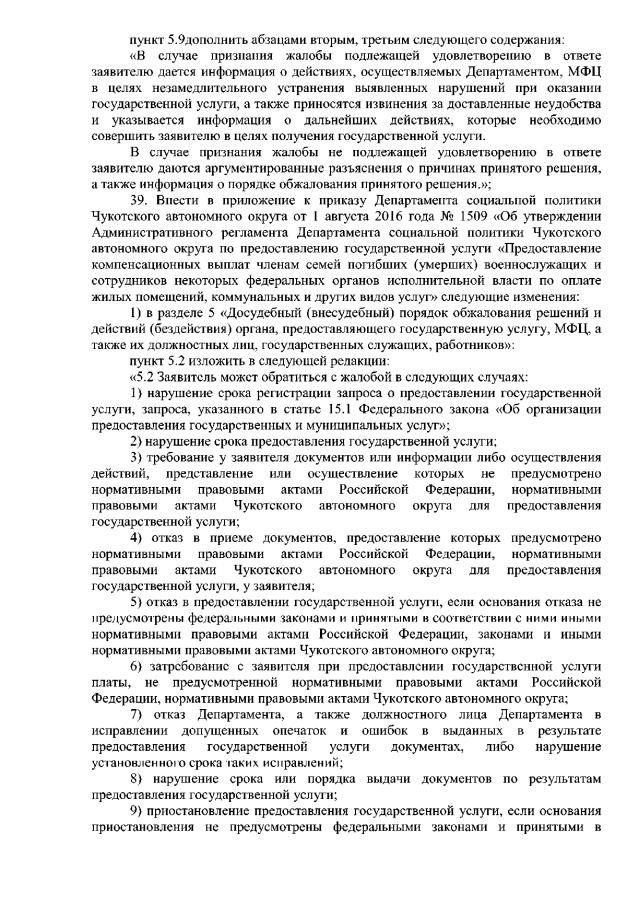 пункт 5.9дополнить абзацами вторым, третьим следующего содержания:

«В случае признания жалобы подлежащей удовлетворению в ответе заявителю дается информация о действиях, осуществляемых Департаментом, МФЦ в целях незамедлительного устранения выявленных нарушений при оказании государственной услуги, а также приносятся извинения за доставленные неудобства и указывается информация о дальнейших действиях, которые необходимо совершить заявителю в целях получения государственной услуги.

В случае признания жалобы не подлежащей удовлетворению в ответе заявителю даются аргументированные разъяснения о причинах принятого решения, а также информация о порядке обжалования принятого решения.»;

39. Внести в приложение к приказу Департамента социальной политики Чукотского автономного округа от 1 августа 2016 года № 1509 «Об утверждении Административного регламента Департамента социальной политики Чукотского автономного округа по предоставлению государственной услуги «Предоставление компенсационных выплат членам семей погибших (умерших) военнослужащих и сотрудников некоторых федеральных органов исполнительной власти по оплате жилых помещений, коммунальных и других видов услуг» следующие изменения:

1) в разделе 5 «Досудебный (внесудебный) порядок обжалования решений и действий (бездействия) органа, предоставляющего государственную услугу, МФЦ, а также их должностных лиц, государственных служащих, работников»:

пункт 5.2 изложить в следующей редакции:

«5.2 Заявитель может обратиться с жалобой в следующих случаях:

1) нарушение срока регистрации запроса о предоставлении государственной услуги, запроса, указанного в статье 15.1 Федерального закона «Об организации предоставления государственных и муниципальных услуг»;

2) нарушение срока предоставления государственной услуги;

3) требование у заявителя документов или информации либо осуществления действий, представление или осуществление которых не предусмотрено нормативными правовыми актами Российской Федерации, нормативными правовыми актами Чукотского автономного округа для предоставления государственной услуги;

4) отказ в приеме документов, предоставление которых предусмотрено нормативными правовыми актами Российской Федерации, нормативными правовыми актами Чукотского автономного округа для предоставления государственной услуги, у заявителя;

5) отказ в предоставлении государственной услуги, если основания отказа не предусмотрены федеральными законами и принятыми в соответствии с ними иными нормативными правовыми актами Российской Федерации, законами и иными нормативными правовыми актами Чукотского автономного округа;

6) затребование с заявителя при предоставлении государственной услуги платы, не предусмотренной нормативными правовыми актами Российской Федерации, нормативными правовыми актами Чукотского автономного округа;

7) отказ Департамента, а также должностного лица Департамента в исправлении допущенных опечаток и ошибок в выданных в результате предоставления государственной услуги документах, либо нарушение установленного срока таких исправлений;

8) нарушение срока или порядка выдачи документов по результатам предоставления государственной услуги;

9) приостановление предоставления государственной услуги, если основания приостановления не предусмотрены федеральными законами и принятыми в